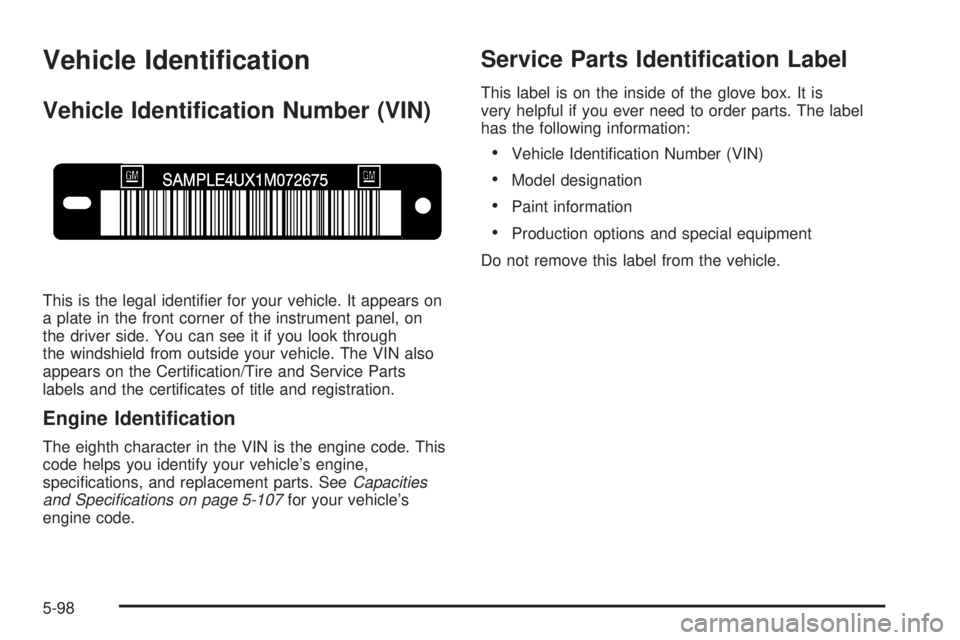 Vehicle Identification

Vehicle Identification Number (VIN)

GM SAMPLE4UX1M072675 GM

This is the legal identifier for your vehicle. It appears on a plate in the front corner of the instrument panel, on the driver side. You can see it if you look through the windshield from outside your vehicle. The VIN also appears on the Certification/Tire and Service Parts labels and the certificates of title and registration.

Engine Identification

The eighth character in the VIN is the engine code. This code helps you identify your vehicle's engine, specifications, and replacement parts. See Capacities and Specifications on page 5-107 for your vehicle's engine code.

Service Parts Identification Label

This label is on the inside of the glove box. It is very helpful if you ever need to order parts. The label has the following information:

• Vehicle Identification Number (VIN)
• Model designation
• Paint information
• Production options and special equipment

Do not remove this label from the vehicle.

5-98

carmanualsonline.info